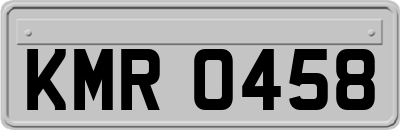 KMR 0458